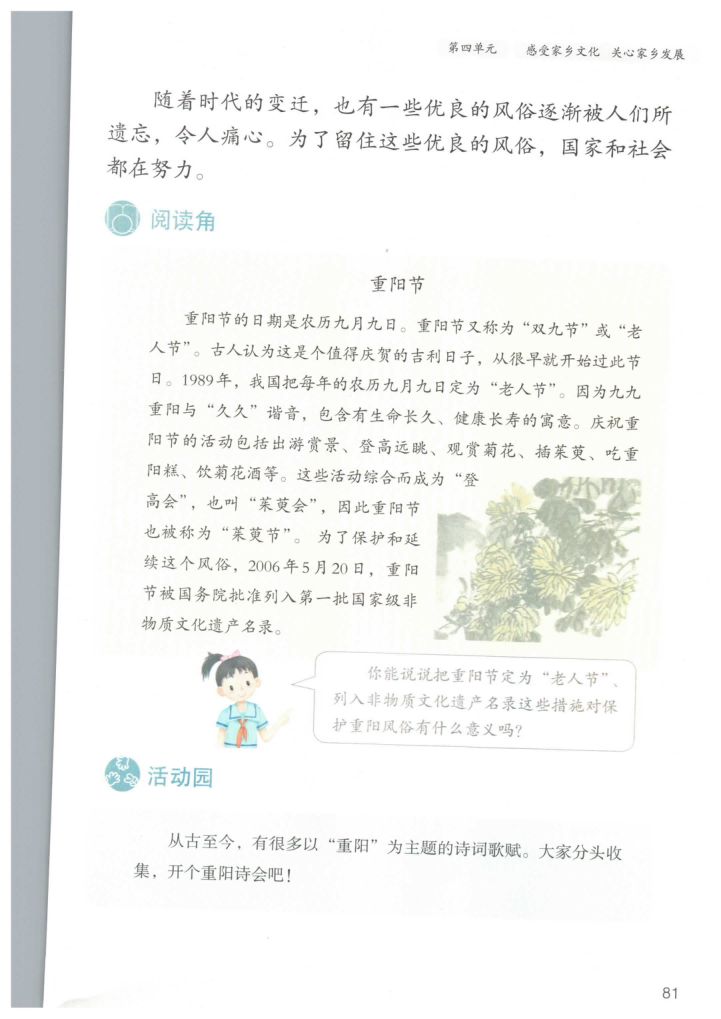 第四单元　感受家乡文化　关心家乡发展

随着时代的变迁，也有一些优良的风俗逐渐被人们所遗忘，令人痛心。为了留住这些优良的风俗，国家和社会都在努力。

阅读角

重阳节

重阳节的日期是农历九月九日。重阳节又称为“双九节”或“老人节”。古人认为这是个值得庆贺的吉利日子，从很早就开始过此节日。1989年，我国把每年的农历九月九日定为“老人节”。因为九九重阳与“久久”谐音，包含有生命长久、健康长寿的寓意。庆祝重阳节的活动包括出游赏景、登高远眺、观赏菊花、插茱萸、吃重阳糕、饮菊花酒等。这些活动综合而成为“登高会”，也叫“茱萸会”，因此重阳节也被称为“茱萸节”。为了保护和延续这个风俗，2006年5月20日，重阳节被国务院批准列入第一批国家级非物质文化遗产名录。

你能说说把重阳节定为“老人节”、列入非物质文化遗产名录这些措施对保护重阳风俗有什么意义吗？

活动园

从古至今，有很多以“重阳”为主题的诗词歌赋。大家分头收集，开个重阳诗会吧！

81